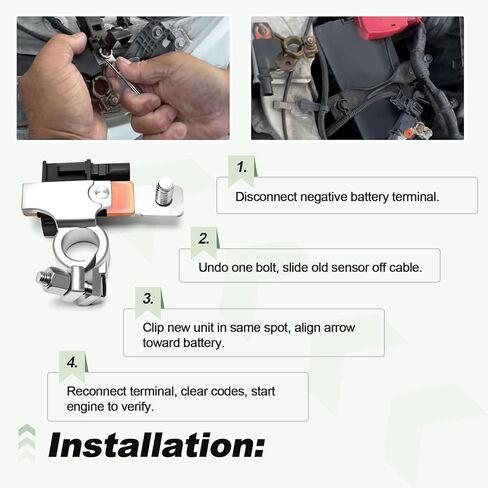 1.
Disconnect negative battery terminal.

2.
Undo one bolt, slide old sensor off cable.

3.
Clip new unit in same spot, align arrow toward battery.

4.
Reconnect terminal, clear codes, start engine to verify.

Installation: